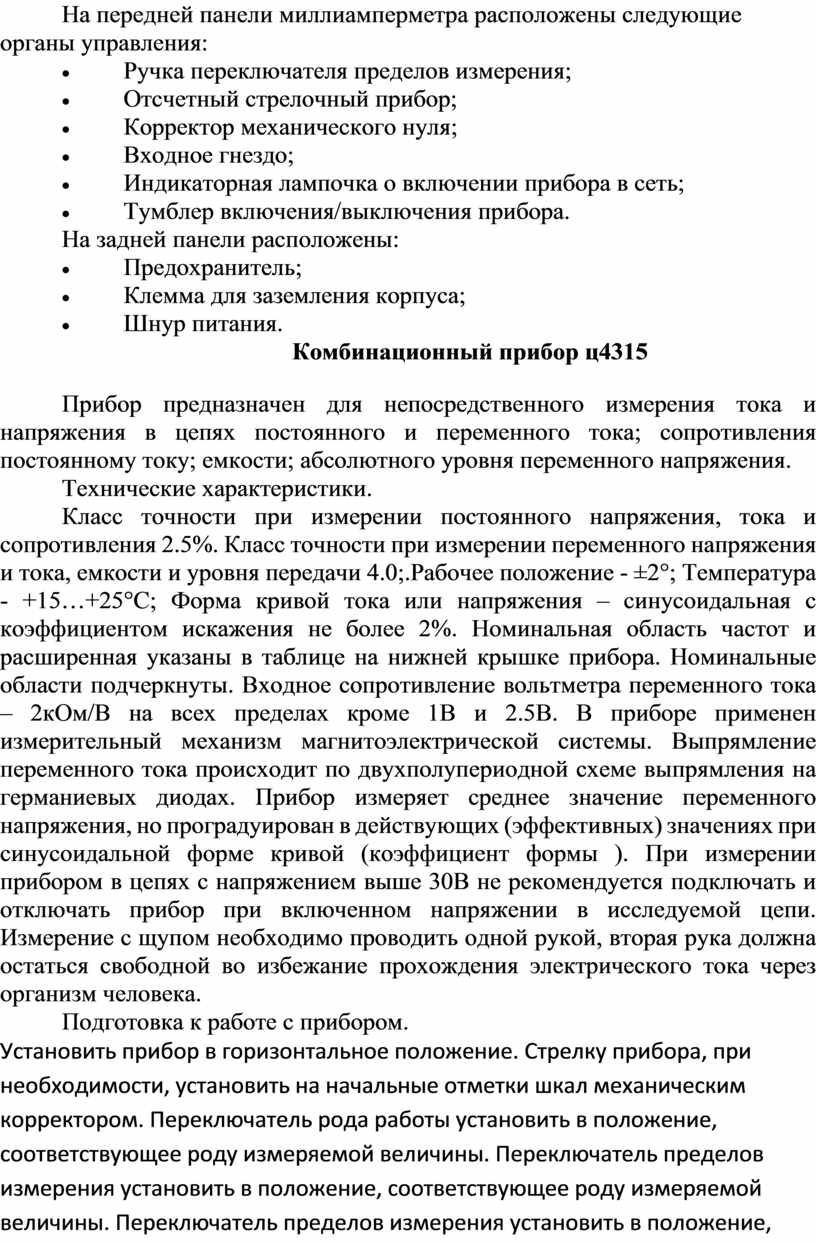 На передней панели миллиамперметра расположены следующие органы управления:
• Ручка переключателя пределов измерения;
• Отсчетный стрелочный прибор;
• Корректор механического нуля;
• Входное гнездо;
• Индикаторная лампочка о включении прибора в сеть;
• Тумблер включения/выключения прибора.
На задней панели расположены:
• Предохранитель;
• Клемма для заземления корпуса;
• Шнур питания.
Комбинационный прибор ц4315

Прибор предназначен для непосредственного измерения тока и напряжения в цепях постоянного и переменного тока; сопротивления постоянному току; емкости; абсолютного уровня переменного напряжения.
Технические характеристики.
Класс точности при измерении постоянного напряжения, тока и сопротивления 2.5%. Класс точности при измерении переменного напряжения и тока, емкости и уровня передачи 4.0;.Рабочее положение - ±2°; Температура - +15…+25°С; Форма кривой тока или напряжения – синусоидальная с коэффициентом искажения не более 2%. Номинальная область частот и расширенная указаны в таблице на нижней крышке прибора. Номинальные области подчеркнуты. Входное сопротивление вольтметра переменного тока – 2кОм/В на всех пределах кроме 1В и 2.5В. В приборе применен измерительный механизм магнитоэлектрической системы. Выпрямление переменного тока происходит по двухполупериодной схеме выпрямления на германиевых диодах. Прибор измеряет среднее значение переменного напряжения, но проградуирован в действующих (эффективных) значениях при синусоидальной форме кривой (коэффициент формы ). При измерении прибором в цепях с напряжением выше 30В не рекомендуется подключать и отключать прибор при включенном напряжении в исследуемой цепи. Измерение с щупом необходимо проводить одной рукой, вторая рука должна остаться свободной во избежание прохождения электрического тока через организм человека.
Подготовка к работе с прибором.
Установить прибор в горизонтальное положение. Стрелку прибора, при необходимости, установить на начальные отметки шкал механическим корректором. Переключатель рода работы установить в положение, соответствующее роду измеряемой величины. Переключатель пределов измерения установить в положение, соответствующее роду измеряемой величины. Переключатель пределов измерения установить в положение,